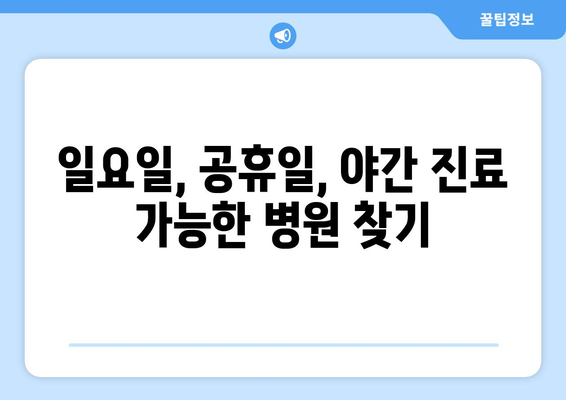 꿀팁정보

일요일, 공휴일, 야간 진료 가능한 병원 찾기